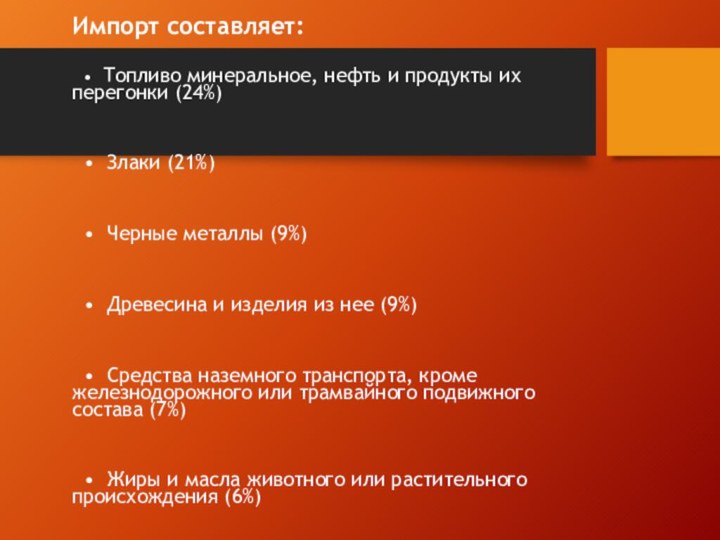 Импорт составляет:

• Топливо минеральное, нефть и продукты их перегонки (24%)

• Злаки (21%)

• Черные металлы (9%)

• Древесина и изделия из нее (9%)

• Средства наземного транспорта, кроме железнодорожного или трамвайного подвижного состава (7%)

• Жиры и масла животного или растительного происхождения (6%)